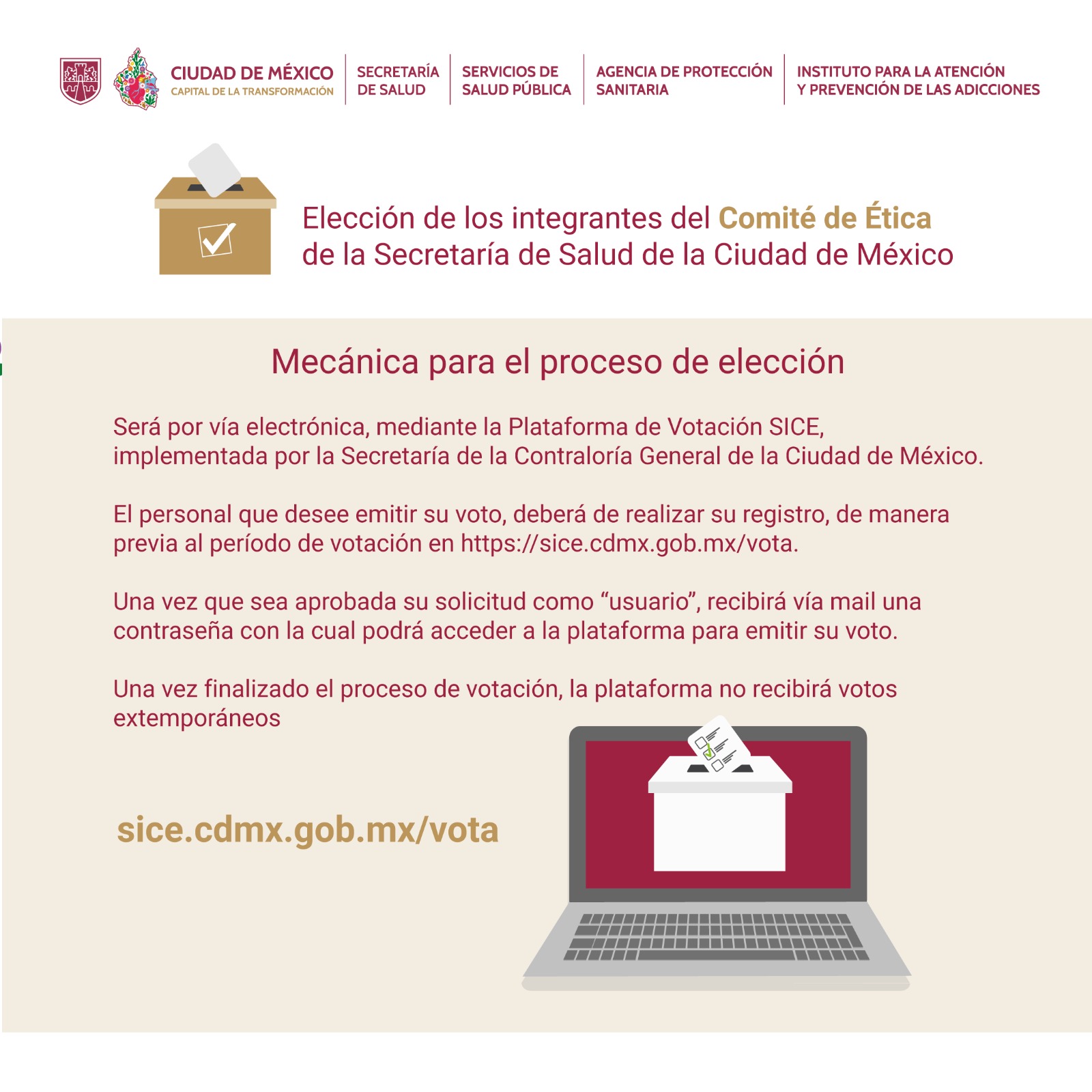 CIUDAD DE MÉXICO
CAPITAL DE LA TRANSFORMACIÓN

SECRETARÍA DE SALUD

SERVICIOS DE SALUD PÚBLICA

AGENCIA DE PROTECCIÓN SANITARIA

INSTITUTO PARA LA ATENCIÓN Y PREVENCIÓN DE LAS ADICCIONES

Elección de los integrantes del Comité de Ética de la Secretaría de Salud de la Ciudad de México

Mecánica para el proceso de elección

Será por vía electrónica, mediante la Plataforma de Votación SICE, implementada por la Secretaría de la Contraloría General de la Ciudad de México.

El personal que desee emitir su voto, deberá de realizar su registro, de manera previa al período de votación en https://sice.cdmx.gob.mx/vota.

Una vez que sea aprobada su solicitud como “usuario”, recibirá vía mail una contraseña con la cual podrá acceder a la plataforma para emitir su voto.

Una vez finalizado el proceso de votación, la plataforma no recibirá votos extemporáneos

sice.cdmx.gob.mx/vota